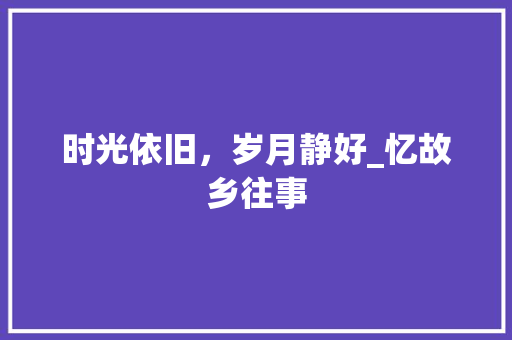 时光依旧，岁月静好_忆故乡往事